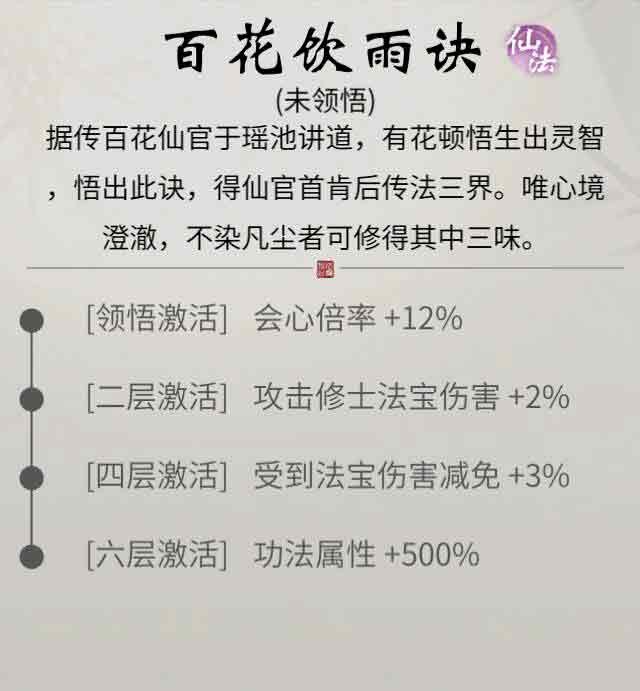 百花饮雨诀 仙法

(未领悟)

据传百花仙官于瑶池讲道，有花顿悟生出灵智，悟出此诀，得仙官首肯后传法三界。唯心境澄澈，不染凡尘者可修得其中三味。

[领悟激活] 会心倍率 +12%

[二层激活] 攻击修士法宝伤害 +2%

[四层激活] 受到法宝伤害减免 +3%

[六层激活] 功法属性 +500%